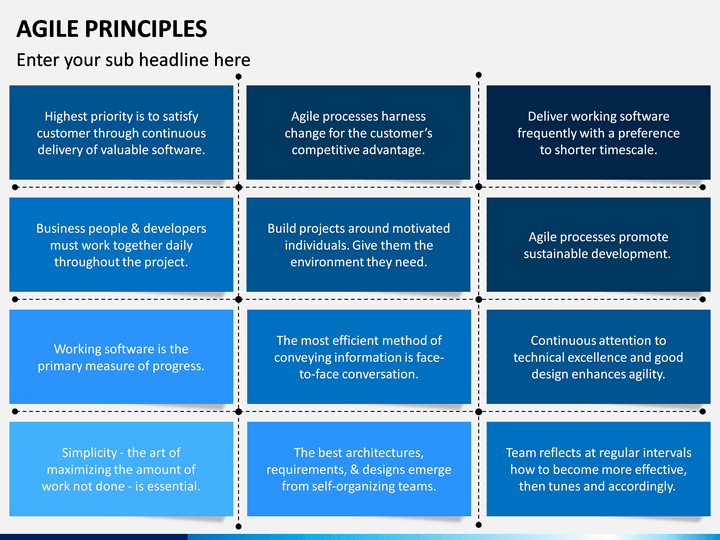 AGILE PRINCIPLES

Enter your sub headline here

Highest priority is to satisfy customer through continuous delivery of valuable software.

Agile processes harness change for the customer's competitive advantage.

Deliver working software frequently with a preference to shorter timescale.

Business people & developers must work together daily throughout the project.

Build projects around motivated individuals. Give them the environment they need.

Agile processes promote sustainable development.

Working software is the primary measure of progress.

The most efficient method of conveying information is face-to-face conversation.

Continuous attention to technical excellence and good design enhances agility.

Simplicity - the art of maximizing the amount of work not done - is essential.

The best architectures, requirements, & designs emerge from self-organizing teams.

Team reflects at regular intervals how to become more effective, then tunes and accordingly.